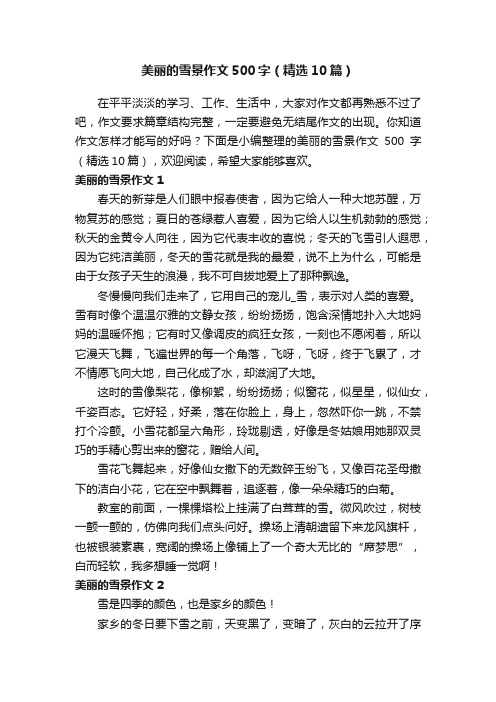 美丽的雪景作文500字（精选10篇）

在平平淡淡的学习、工作、生活中，大家对作文都再熟悉不过了吧，作文要求篇章结构完整，一定要避免无结尾作文的出现。你知道作文怎样才能写的好吗？下面是小编整理的美丽的雪景作文 500 字（精选10篇），欢迎阅读，希望大家能够喜欢。

美丽的雪景作文1

春天的新芽是人们眼中报春使者，因为它给人一种大地苏醒，万物复苏的感觉；夏日的苍绿惹人喜爱，因为它给人以生机勃勃的感觉；秋天的金黄令人向往，因为它代表丰收的喜悦；冬天的飞雪引人遐思，因为它纯洁美丽，冬天的雪花就是我的最爱，说不上为什么，可能是由于女孩子天生的浪漫，我不可自拔地爱上了那种飘逸。

冬慢慢向我们走来了，它用自己的宠儿_雪，表示对人类的喜爱。雪有时像个温温尔雅的文静女孩，纷纷扬扬，饱含深情地扑入大地妈妈的温暖怀抱；它有时又像调皮的疯狂女孩，一刻也不愿闲着，所以它漫天飞舞，飞遍世界的每一个角落，飞呀，飞呀，终于飞累了，才不情愿飞向大地，自己化成了水，却滋润了大地。

这时的雪像梨花，像柳絮，纷纷扬扬；似窗花，似星星，似仙女，千姿百态。它好轻，好柔，落在你脸上，身上，忽然吓你一跳，不禁打个冷颤。小雪花都呈六角形，玲珑剔透，好像是冬姑娘用她那双灵巧的手精心剪出来的窗花，赠给人间。

雪花飞舞起来，好像仙女撒下的无数碎玉纷飞，又像百花圣母撒下的洁白小花，它在空中飘舞着，追逐着，像一朵朵精巧的白菊。

教室的前面，一棵棵塔松上挂满了白茸茸的雪。微风吹过，树枝一颤一颤的，仿佛向我们点头问好。操场上清朝遗留下来龙风旗杆，也被银装素裹，宽阔的操场上像铺上了一个奇大无比的“席梦思”，白而轻软，我多想睡一觉啊！

美丽的雪景作文2

雪是四季的颜色，也是家乡的颜色！

家乡的冬日要下雪之前，天变黑了，变暗了，灰白的云拉开了序